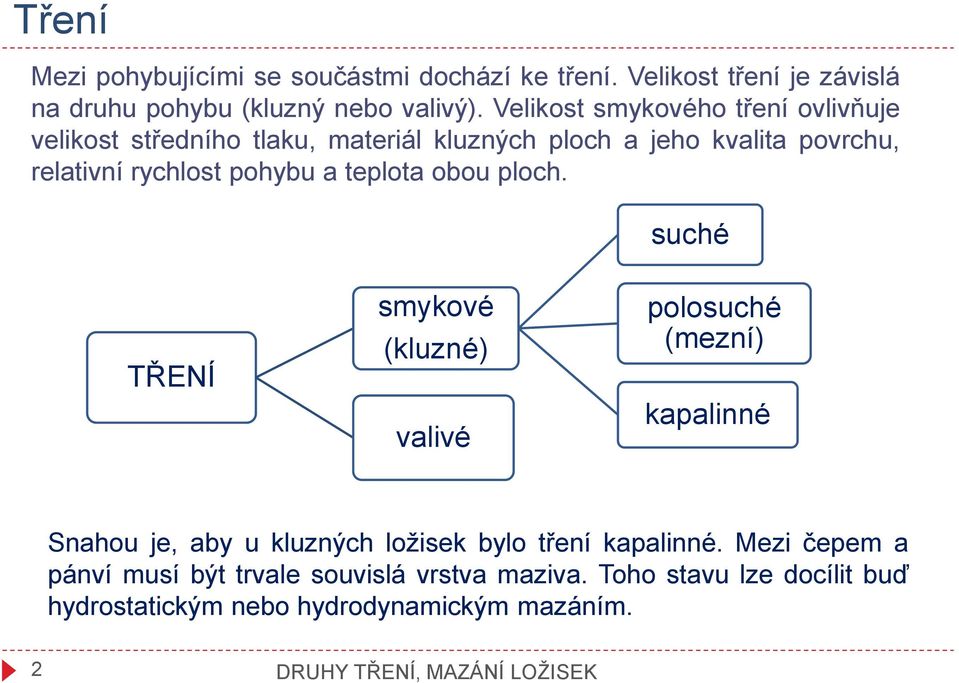 Tření

Mezi pohybujícími se součástmi dochází ke tření. Velikost tření je závislá na druhu pohybu (kluzný nebo valivý). Velikost smykového tření ovlivňuje velikost středního tlaku, materiál kluzných ploch a jeho kvalita povrchu, relativní rychlost pohybu a teplota obou ploch.

TŘENÍ

smykové (kluzné)

valivé

suché

polosuché (mezní)

kapalinné

Snahou je, aby u kluzných ložisek bylo tření kapalinné. Mezi čepem a pánví musí být trvale souvislá vrstva maziva. Toho stavu lze docílit buď hydrostatickým nebo hydrodynamickým mazáním.

2

DRUHY TŘENÍ, MAZÁNÍ LOŽISEK